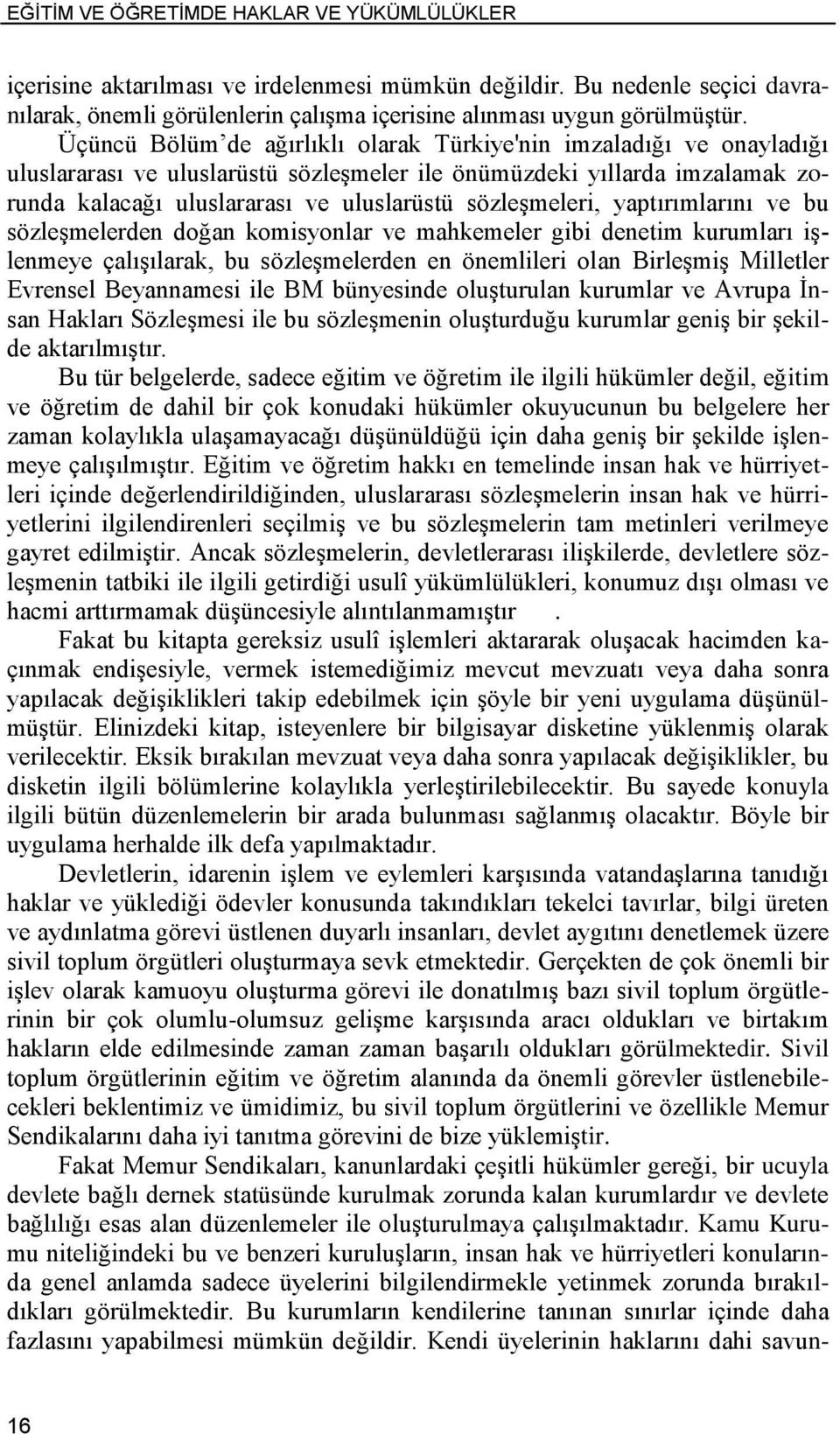 EĞİTİM VE ÖĞRETİMDE HAKLAR VE YÜKÜMLÜLÜKLER

içerisine aktarılması ve irdelenmesi mümkün değildir. Bu nedenle seçici davranılarak, önemli görülenlerin çalışma içerisine alınması uygun görülmüştür.

Üçüncü Bölüm'de ağırlıklı olarak Türkiye'nin imzaladığı ve onayladığı uluslararası ve uluslarüstü sözleşmeler ile önümüzdeki yıllarda imzalamak zorunda kalacağı uluslararası ve uluslarüstü sözleşmeleri, yaptırımlarını ve bu sözleşmelerden doğan komisyonlar ve mahkemeler gibi denetim kurumları işlenmeye çalışılarak, bu sözleşmelerden en önemlileri olan Birleşmiş Milletler Evrensel Beyannamesi ile BM bünyesinde oluşturulan kurumlar ve Avrupa İnsan Hakları Sözleşmesi ile bu sözleşmenin oluşturduğu kurumlar geniş bir şekilde aktarılmıştır.

Bu tür belgelerde, sadece eğitim ve öğretim ile ilgili hükümler değil, eğitim ve öğretim de dahil bir çok konudaki hükümler okuyucunun bu belgelere her zaman kolaylıkla ulaşamayacağı düşünüldüğü için daha geniş bir şekilde işlenmeye çalışılmıştır. Eğitim ve öğretim hakkı en temelinde insan hak ve hürriyetleri içinde değerlendirildiğinden, uluslararası sözleşmelerin insan hak ve hürriyetlerini ilgilendirenleri seçilmiş ve bu sözleşmelerin tam metinleri verilmeye gayret edilmiştir. Ancak sözleşmelerin, devletlerarası ilişkilerde, devletlere sözleşmenin tatbiki ile ilgili getirdiği usulî yükümlülükleri, konumuz dışı olması ve hacmi arttırmamak düşüncesiyle alıntılanmamıştır .

Fakat bu kitapta gereksiz usulî işlemleri aktararak oluşacak hacimden kaçınmak endişesiyle, vermek istemediğimiz mevcut mevzuatı veya daha sonra yapılacak değişiklikleri takip edebilmek için şöyle bir yeni uygulama düşünülmüştür. Elinizdeki kitap, isteyenlere bir bilgisayar disketine yüklenmiş olarak verilecektir. Eksik bırakılan mevzuat veya daha sonra yapılacak değişiklikler, bu disketin ilgili bölümlerine kolaylıkla yerleştirilebilecektir. Bu sayede konuyla ilgili bütün düzenlemelerin bir arada bulunması sağlanmış olacaktır. Böyle bir uygulama herhalde ilk defa yapılmaktadır.

Devletlerin, idarenin işlem ve eylemleri karşısında vatandaşlarına tanıdığı haklar ve yüklediği ödevler konusunda takındıkları tekelci tavırlar, bilgi üreten ve aydınlatma görevi üstlenen duyarlı insanları, devlet aygıtını denetlemek üzere sivil toplum örgütleri oluşturmaya sevk etmektedir. Gerçekten de çok önemli bir işlev olarak kamuoyu oluşturma görevi ile donatılmış bazı sivil toplum örgütlerinin bir çok olumlu-olumsuz gelişme karşısında aracı oldukları ve birtakım hakların elde edilmesinde zaman zaman başarılı oldukları görülmektedir. Sivil toplum örgütlerinin eğitim ve öğretim alanında da önemli görevler üstlenebilecekleri beklentimiz ve ümidimiz, bu sivil toplum örgütlerini ve özellikle Memur Sendikalarını daha iyi tanıtma görevini de bize yüklemiştir.

Fakat Memur Sendikaları, kanunlardaki çeşitli hükümler gereği, bir ucuyla devlete bağlı dernek statüsünde kurulmak zorunda kalan kurumlardır ve devlete bağlılığı esas alan düzenlemeler ile oluşturulmaya çalışılmaktadır. Kamu Kurumu niteliğindeki bu ve benzeri kuruluşların, insan hak ve hürriyetleri konularında genel anlamda sadece üyelerini bilgilendirmekle yetinmek zorunda bırakıldıkları görülmektedir. Bu kurumların kendilerine tanınan sınırlar içinde daha fazlasını yapabilmesi mümkün değildir. Kendi üyelerinin haklarını dahi savun-

16